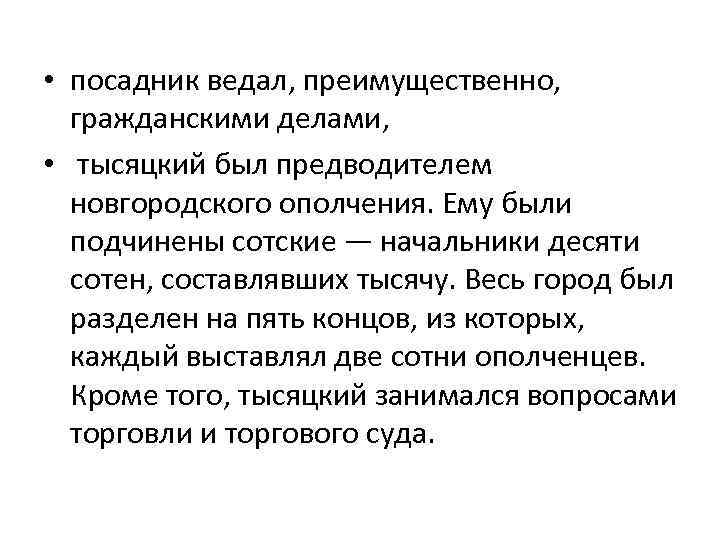 • посадник ведал, преимущественно, гражданскими делами,

• тысяцкий был предводителем новгородского ополчения. Ему были подчинены сотские — начальники десяти сотен, составлявших тысячу. Весь город был разделен на пять концов, из которых, каждый выставлял две сотни ополченцев. Кроме того, тысяцкий занимался вопросами торговли и торгового суда.